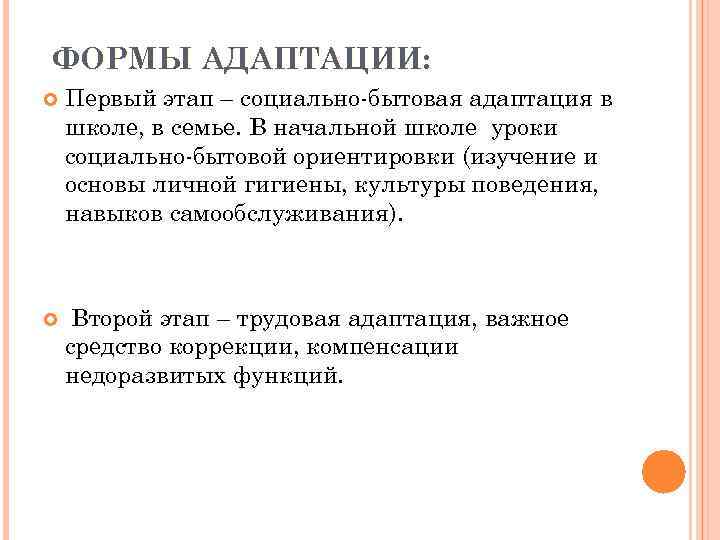 ФОРМЫ АДАПТАЦИИ:

Первый этап – социально-бытовая адаптация в школе, в семье. В начальной школе уроки социально-бытовой ориентировки (изучение и основы личной гигиены, культуры поведения, навыков самообслуживания).

Второй этап – трудовая адаптация, важное средство коррекции, компенсации недоразвитых функций.